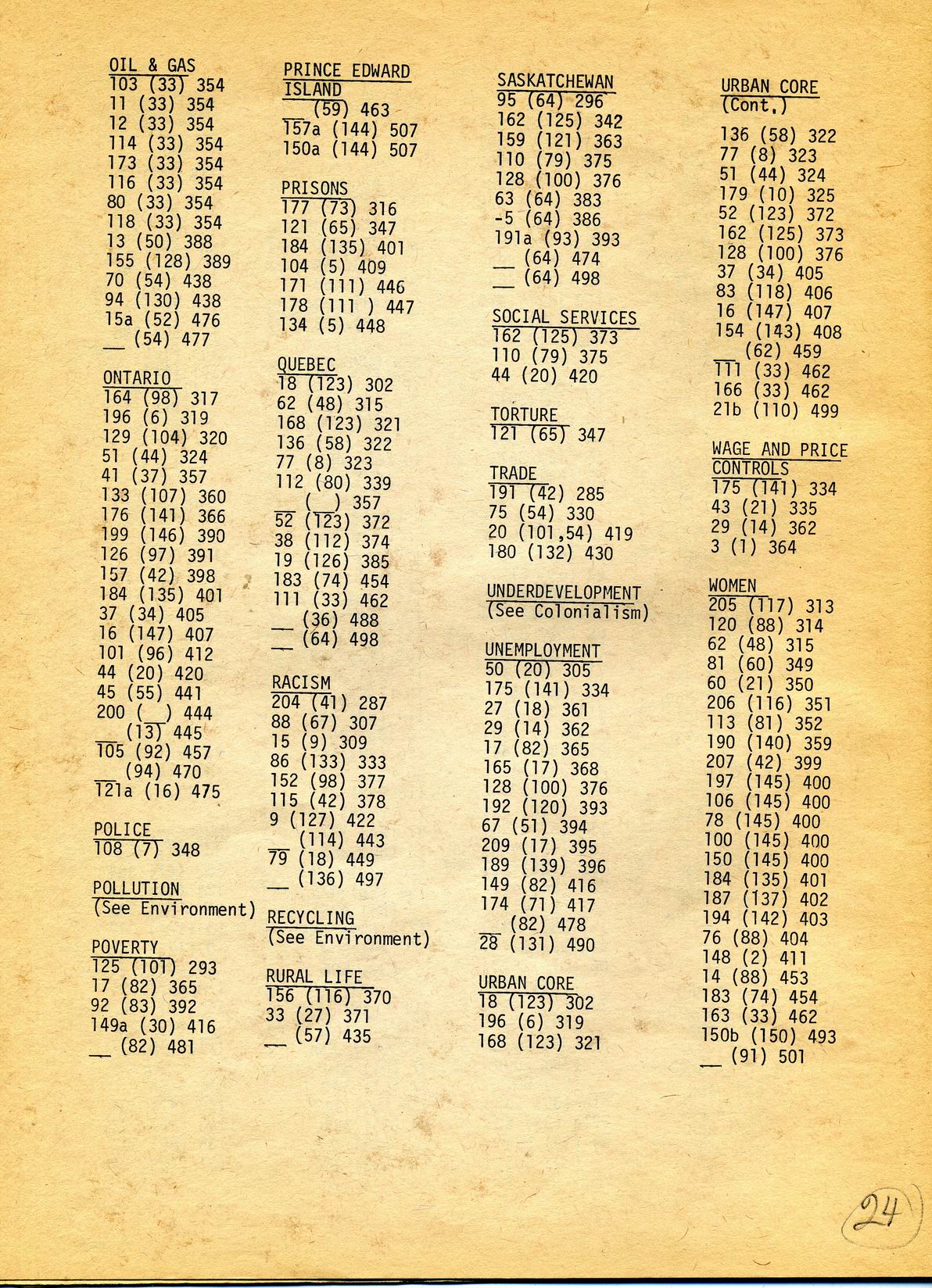 OIL & GAS
103 (33) 354
11 (33) 354
12 (33) 354
114 (33) 354
173 (33) 354
116 (33) 354
80 (33) 354
118 (33) 354
13 (50) 388
155 (128) 389
70 (54) 438
94 (130) 438
15a (52) 476
__ (54) 477

ONTARIO
164 (98) 317
196 (6) 319
129 (104) 320
51 (44) 324
41 (37) 357
133 (107) 360
176 (141) 366
199 (146) 390
126 (97) 391
157 (42) 398
184 (135) 401
37 (34) 405
16 (147) 407
101 (96) 412
44 (20) 420
45 (55) 441
200 (__) 444
__ (13) 445
105 (92) 457
__ (94) 470
121a (16) 475

POLICE
108 (7) 348

POLLUTION
(See Environment)

POVERTY
125 (101) 293
17 (82) 365
92 (83) 392
149a (30) 416
__ (82) 481

PRINCE EDWARD ISLAND
__ (59) 463
157a (144) 507
150a (144) 507

PRISONS
177 (73) 316
121 (65) 347
184 (135) 401
104 (5) 409
171 (111) 446
178 (111 ) 447
134 (5) 448

QUEBEC
18 (123) 302
62 (48) 315
168 (123) 321
136 (58) 322
77 (8) 323
112 (80) 339
__ (__) 357
52 (123) 372
38 (112) 374
19 (126) 385
183 (74) 454
111 (33) 462
__ (36) 488
__ (64) 498

RACISM
204 (41) 287
88 (67) 307
15 (9) 309
86 (133) 333
152 (98) 377
115 (42) 378
9 (127) 422
__ (114) 443
79 (18) 449
__ (136) 497

RECYCLING
(See Environment)

RURAL LIFE
156 (116) 370
33 (27) 371
__ (57) 435

SASKATCHEWAN
95 (64) 296
162 (125) 342
159 (121) 363
110 (79) 375
128 (100) 376
63 (64) 383
-5 (64) 386
191a (93) 393
__ (64) 474
__ (64) 498

SOCIAL SERVICES
162 (125) 373
110 (79) 375
44 (20) 420

TORTURE
121 (65) 347

TRADE
191 (42) 285
75 (54) 330
20 (101,54) 419
180 (132) 430

UNDERDEVELOPMENT
(See Colonialism)

UNEMPLOYMENT
50 (20) 305
175 (141) 334
27 (18) 361
29 (14) 362
17 (82) 365
165 (17) 368
128 (100) 376
192 (120) 393
67 (51) 394
209 (17) 395
189 (139) 396
149 (82) 416
174 (71) 417
__ (82) 478
28 (131) 490

URBAN CORE
18 (123) 302
196 (6) 319
168 (123) 321

URBAN CORE
(Cont.)
136 (58) 322
77 (8) 323
51 (44) 324
179 (10) 325
52 (123) 372
162 (125) 373
128 (100) 376
37 (34) 405
83 (118) 406
16 (147) 407
154 (143) 408
__ (62) 459
111 (33) 462
166 (33) 462
21b (110) 499

WAGE AND PRICE CONTROLS
175 (141) 334
43 (21) 335
29 (14) 362
3 (1) 364

WOMEN
205 (117) 313
120 (88) 314
62 (48) 315
81 (60) 349
60 (21) 350
206 (116) 351
113 (81) 352
190 (140) 359
207 (42) 399
197 (145) 400
106 (145) 400
78 (145) 400
100 (145) 400
150 (145) 400
184 (135) 401
187 (137) 402
194 (142) 403
76 (88) 404
148 (2) 411
14 (88) 453
183 (74) 454
163 (33) 462
150b (150) 493
__ (91) 501

24